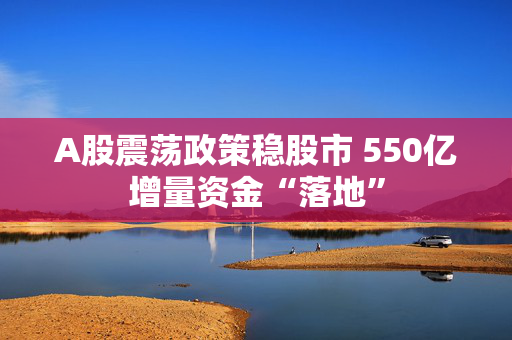 A股震荡政策稳股市 550亿增量资金“落地”